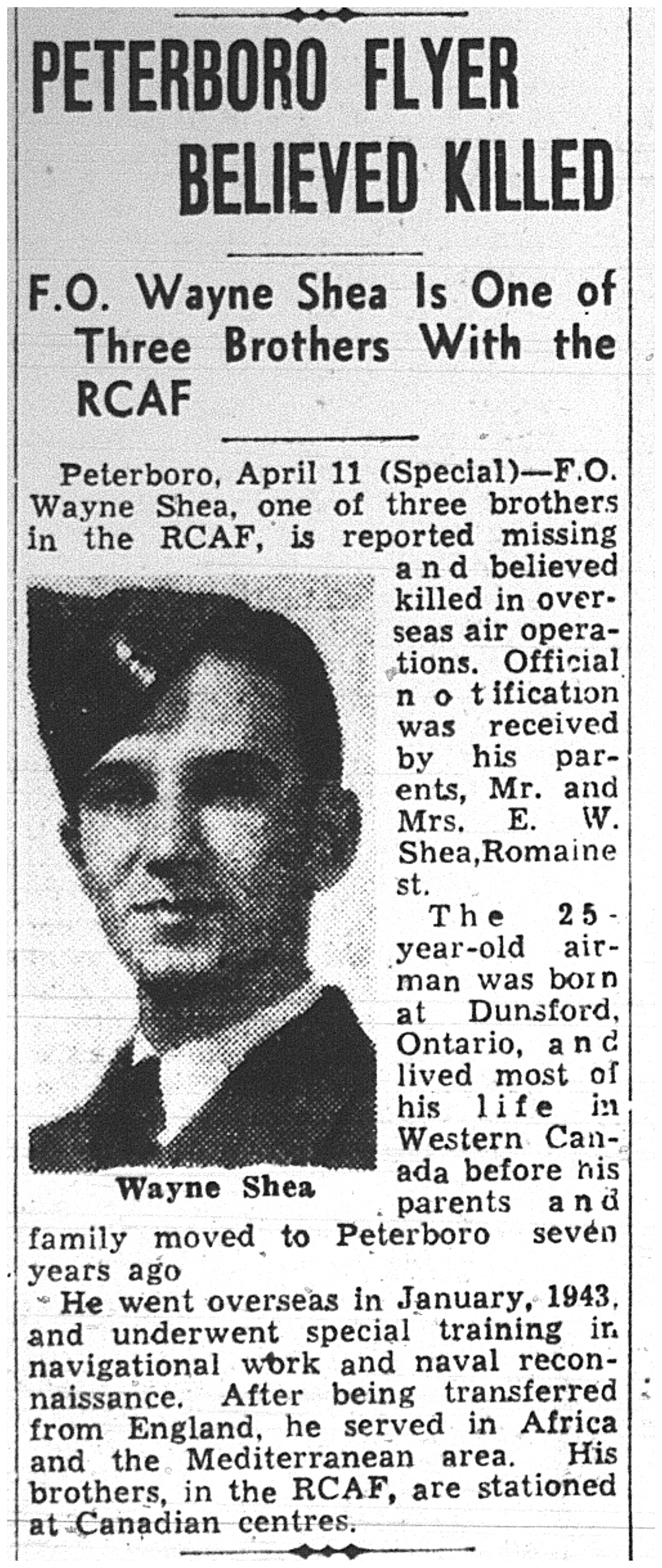 PETERBORO FLYER BELIEVED KILLED

F.O. Wayne Shea Is One of Three Brothers With the RCAF

Peterboro, April 11 (Special)—F.O. Wayne Shea, one of three brothers in the RCAF, is reported missing and believed killed in overseas air operations. Official notification was received by his parents, Mr. and Mrs. E. W. Shea, Romaine st.

Wayne Shea

The 25-year-old airman was born at Dunsford, Ontario, and lived most of his life in Western Canada before his parents and family moved to Peterboro seven years ago

He went overseas in January, 1943, and underwent special training in navigational work and naval reconnaissance. After being transferred from England, he served in Africa and the Mediterranean area. His brothers, in the RCAF, are stationed at Canadian centres.